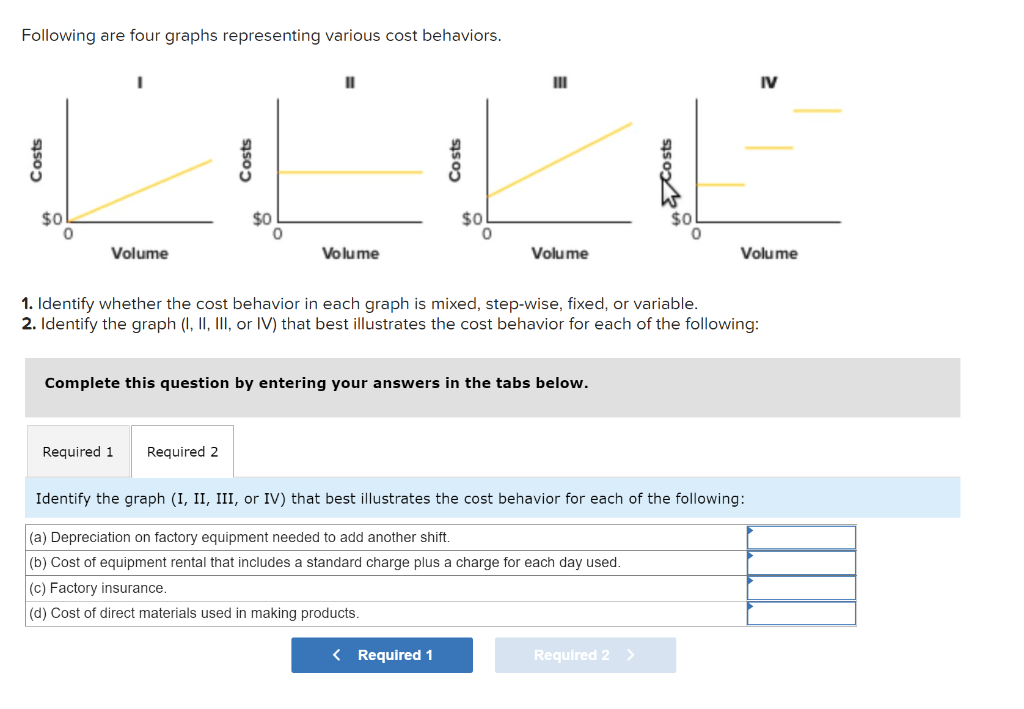 Following are four graphs representing various cost behaviors.

I

Costs

$0
0

Volume

II

Costs

$0
0

Volume

III

Costs

$0
0

Volume

IV

Costs

$0
0

Volume

1. Identify whether the cost behavior in each graph is mixed, step-wise, fixed, or variable.
2. Identify the graph (I, II, III, or IV) that best illustrates the cost behavior for each of the following:

Complete this question by entering your answers in the tabs below.

Required 1 Required 2

Identify the graph (I, II, III, or IV) that best illustrates the cost behavior for each of the following:

| | |
|---|---|
| (a) Depreciation on factory equipment needed to add another shift. | |
| (b) Cost of equipment rental that includes a standard charge plus a charge for each day used. | |
| (c) Factory insurance. | |
| (d) Cost of direct materials used in making products. | |

< Required 1 Required 2 >